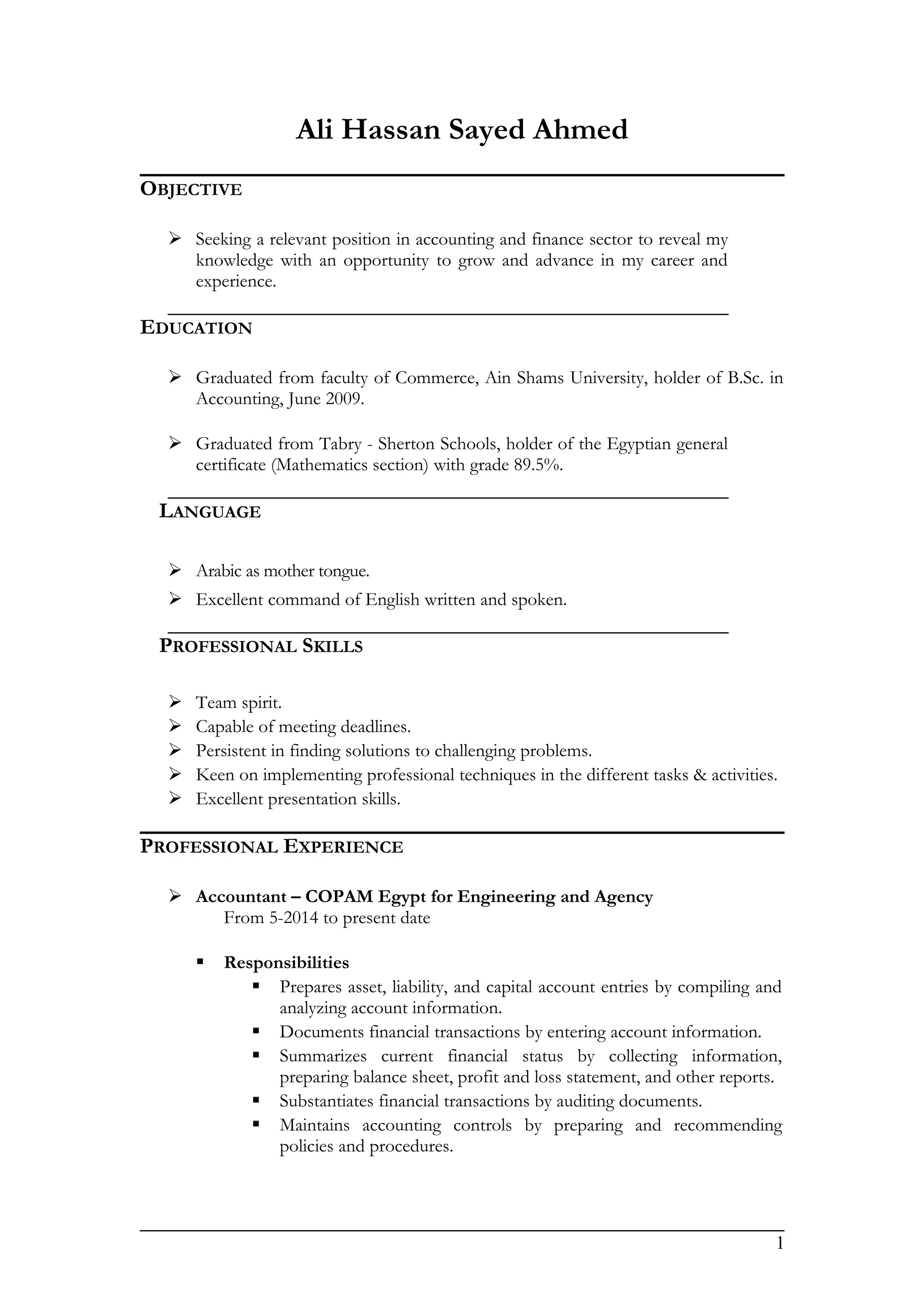 Ali Hassan Sayed Ahmed

OBJECTIVE

➢ Seeking a relevant position in accounting and finance sector to reveal my knowledge with an opportunity to grow and advance in my career and experience.

EDUCATION

➢ Graduated from faculty of Commerce, Ain Shams University, holder of B.Sc. in Accounting, June 2009.

➢ Graduated from Tabry - Sherton Schools, holder of the Egyptian general certificate (Mathematics section) with grade 89.5%.

LANGUAGE

➢ Arabic as mother tongue.
➢ Excellent command of English written and spoken.

PROFESSIONAL SKILLS

➢ Team spirit.
➢ Capable of meeting deadlines.
➢ Persistent in finding solutions to challenging problems.
➢ Keen on implementing professional techniques in the different tasks & activities.
➢ Excellent presentation skills.

PROFESSIONAL EXPERIENCE

➢ Accountant – COPAM Egypt for Engineering and Agency
From 5-2014 to present date

▪ Responsibilities
▪ Prepares asset, liability, and capital account entries by compiling and analyzing account information.
▪ Documents financial transactions by entering account information.
▪ Summarizes current financial status by collecting information, preparing balance sheet, profit and loss statement, and other reports.
▪ Substantiates financial transactions by auditing documents.
▪ Maintains accounting controls by preparing and recommending policies and procedures.

1